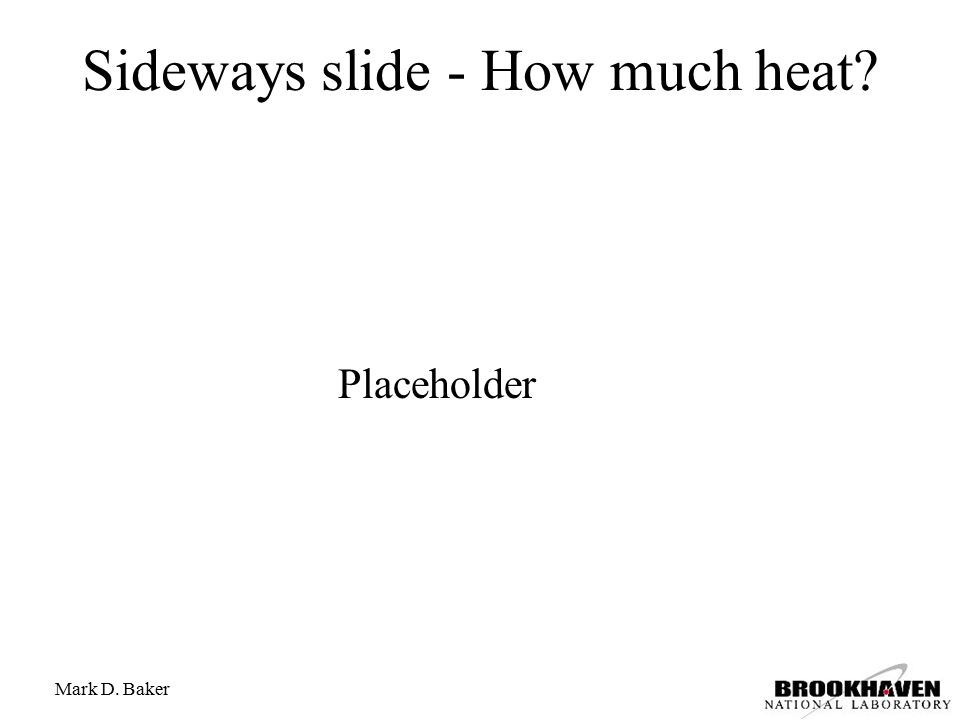 Sideways slide - How much heat?

Placeholder

Mark D. Baker

BROOKHAVEN
NATIONAL LABORATORY